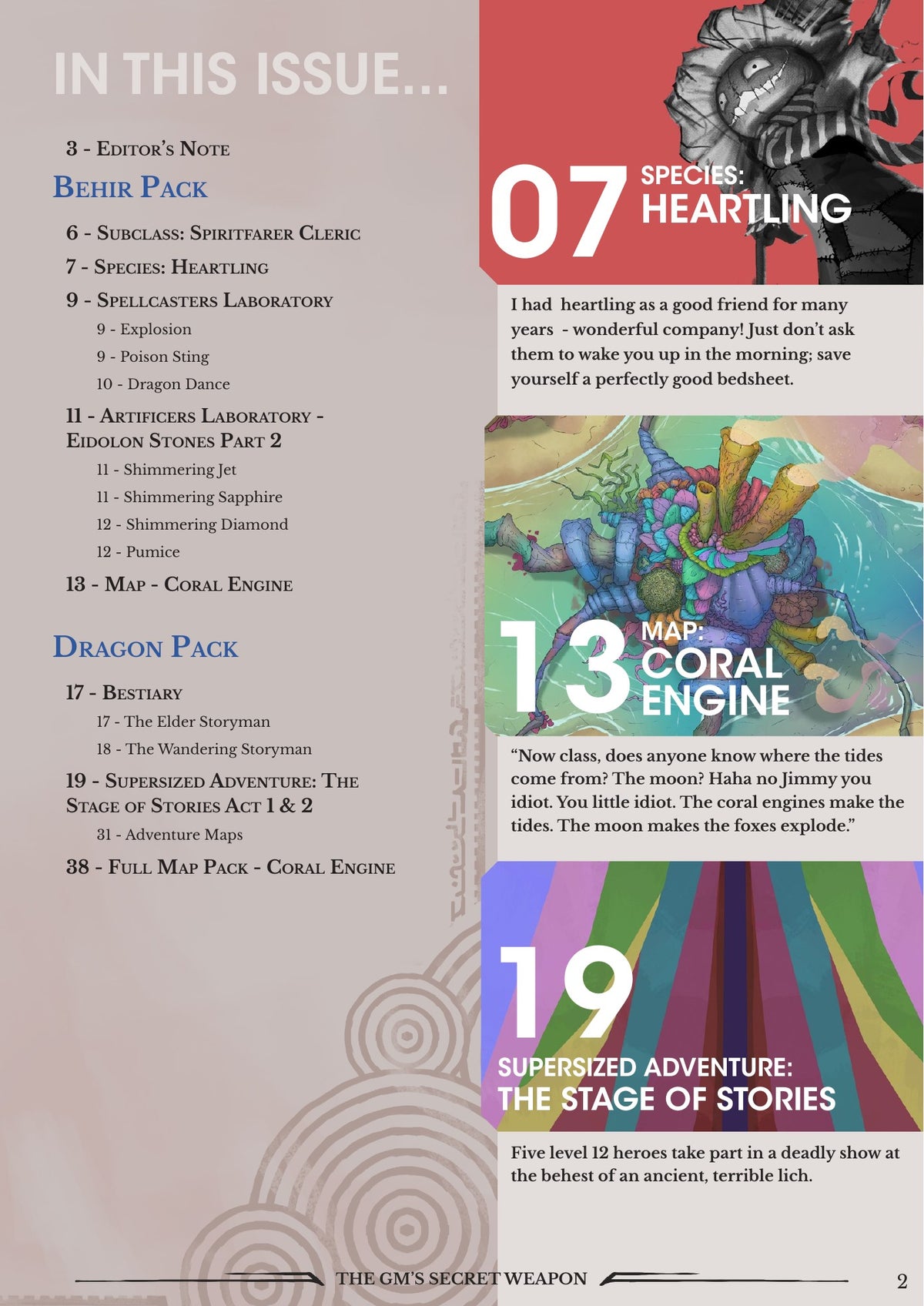 IN THIS ISSUE...

3 - Editor's Note

Behir Pack

6 - Subclass: Spiritfarer Cleric

7 - Species: Heartling

9 - Spellcasters Laboratory

9 - Explosion

9 - Poison Sting

10 - Dragon Dance

11 - Artificers Laboratory - Eidolon Stones Part 2

11 - Shimmering Jet

11 - Shimmering Sapphire

12 - Shimmering Diamond

12 - Pumice

13 - Map - Coral Engine

Dragon Pack

17 - Bestiary

17 - The Elder Storyman

18 - The Wandering Storyman

19 - Supersized Adventure: The Stage of Stories Act 1 & 2

31 - Adventure Maps

38 - Full Map Pack - Coral Engine

07 SPECIES: HEARTLING

I had heartling as a good friend for many years - wonderful company! Just don't ask them to wake you up in the morning; save yourself a perfectly good bedsheet.

13 MAP: CORAL ENGINE

"Now class, does anyone know where the tides come from? The moon? Haha no Jimmy you idiot. You little idiot. The coral engines make the tides. The moon makes the foxes explode."

19 SUPERSIZED ADVENTURE: THE STAGE OF STORIES

Five level 12 heroes take part in a deadly show at the behest of an ancient, terrible lich.

THE GM'S SECRET WEAPON

2